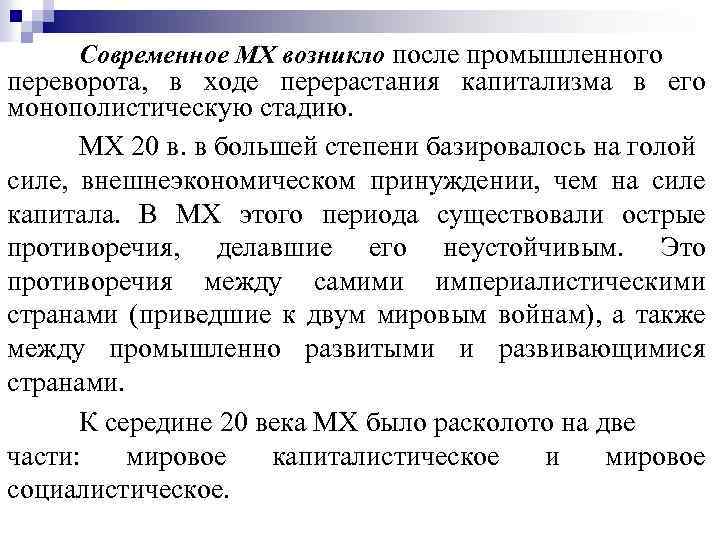 Современное МХ возникло после промышленного переворота, в ходе перерастания капитализма в его монополистическую стадию.

МХ 20 в. в большей степени базировалось на голой силе, внешнеэкономическом принуждении, чем на силе капитала. В МХ этого периода существовали острые противоречия, делавшие его неустойчивым. Это противоречия между самими империалистическими странами (приведшие к двум мировым войнам), а также между промышленно развитыми и развивающимися странами.

К середине 20 века МХ было расколото на две части: мировое капиталистическое и мировое социалистическое.